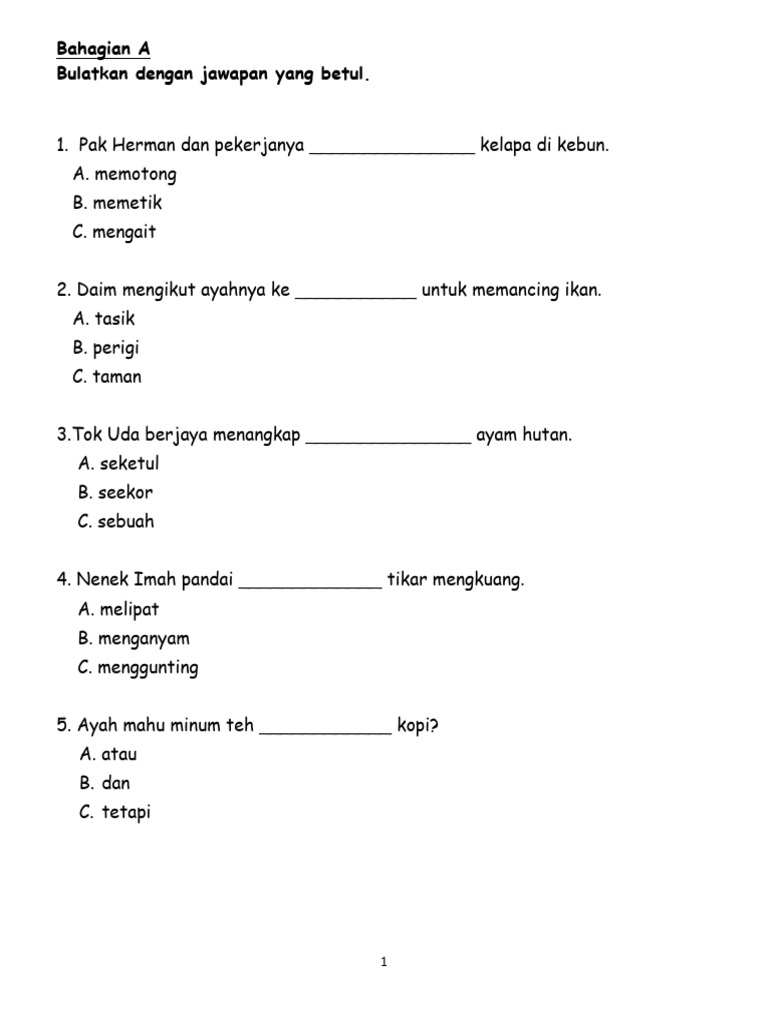 Bahagian A
Bulatkan dengan jawapan yang betul.

1. Pak Herman dan pekerjanya ________________ kelapa di kebun.
A. memotong
B. memetik
C. mengait

2. Daim mengikut ayahnya ke ____________ untuk memancing ikan.
A. tasik
B. perigi
C. taman

3.Tok Uda berjaya menangkap ________________ ayam hutan.
A. seketul
B. seekor
C. sebuah

4. Nenek Imah pandai ______________ tikar mengkuang.
A. melipat
B. menganyam
C. menggunting

5. Ayah mahu minum teh _____________ kopi?
A. atau
B. dan
C. tetapi

1